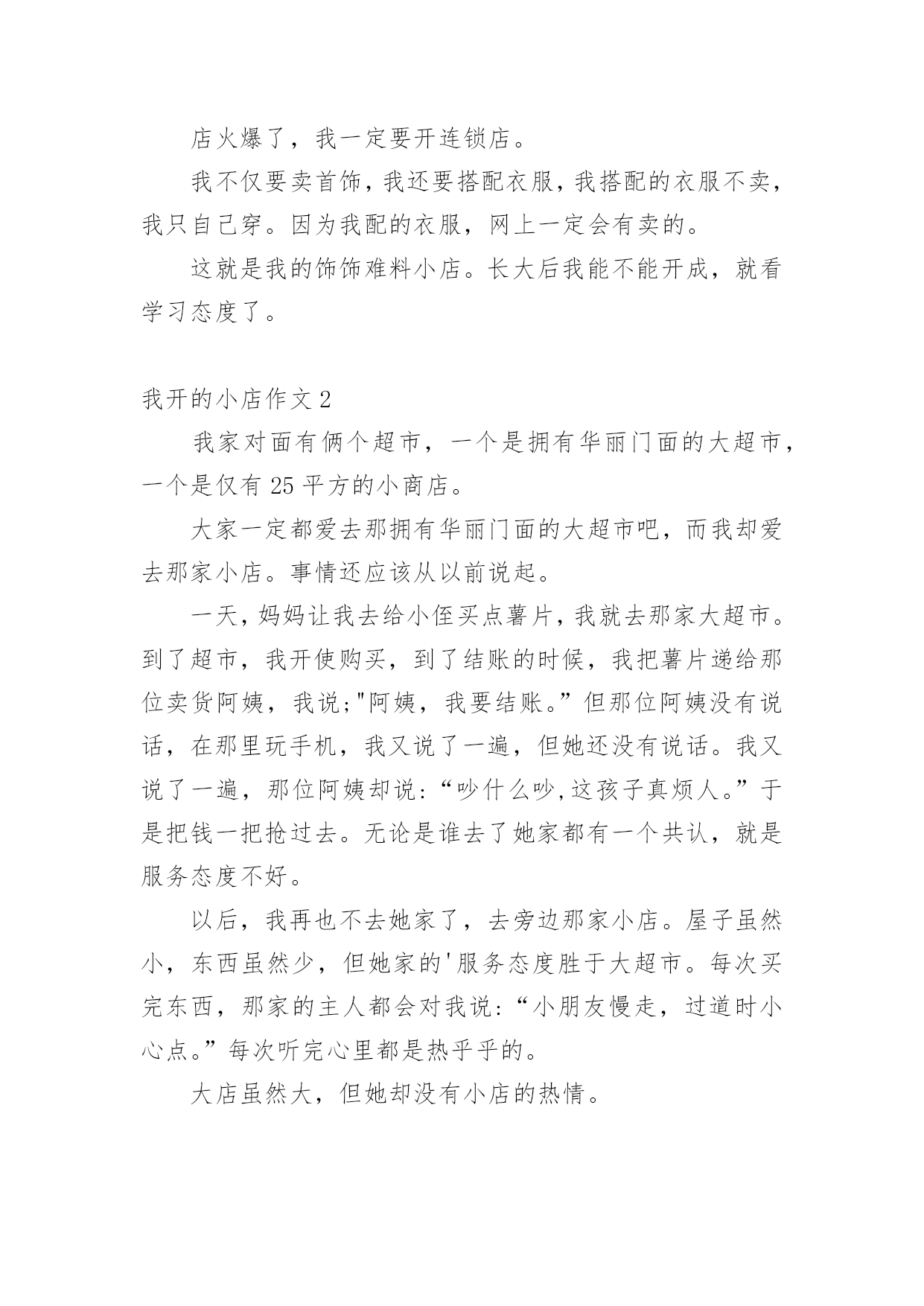 店火爆了，我一定要开连锁店。

我不仅要卖首饰，我还要搭配衣服，我搭配的衣服不卖，我只自己穿。因为我配的衣服，网上一定会有卖的。

这就是我的饰饰难料小店。长大后我能不能开成，就看学习态度了。

我开的小店作文 2

我家对面有俩个超市，一个是拥有华丽门面的大超市，一个是仅有 25 平方的小商店。

大家一定都爱去那拥有华丽门面的大超市吧，而我却爱去那家小店。事情还应该从以前说起。

一天，妈妈让我去给小侄买点薯片，我就去那家大超市。到了超市，我开使购买，到了结账的时候，我把薯片递给那位卖货阿姨，我说;"阿姨，我要结账。”但那位阿姨没有说话，在那里玩手机，我又说了一遍，但她还没有说话。我又说了一遍，那位阿姨却说:“吵什么吵,这孩子真烦人。”于是把钱一把抢过去。无论是谁去了她家都有一个共认，就是服务态度不好。

以后，我再也不去她家了，去旁边那家小店。屋子虽然小，东西虽然少，但她家的'服务态度胜于大超市。每次买完东西，那家的主人都会对我说:“小朋友慢走，过道时小心点。”每次听完心里都是热乎乎的。

大店虽然大，但她却没有小店的热情。